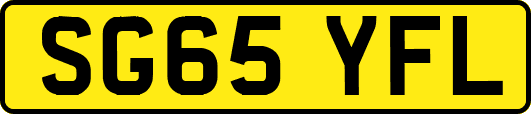 SG65 YFL